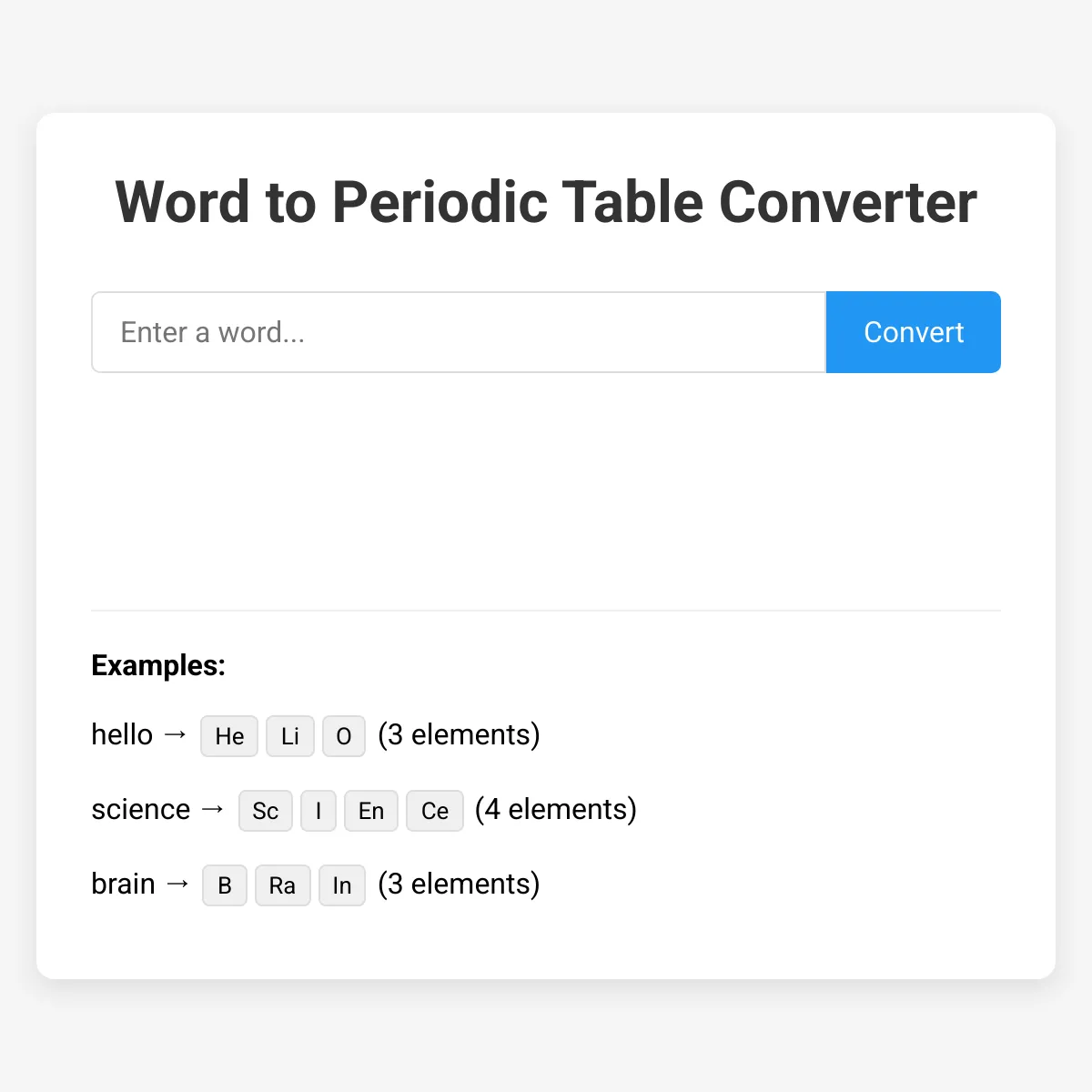 Word to Periodic Table Converter

Enter a word...

Convert

Examples:

hello → He Li O (3 elements)

science → Sc I En Ce (4 elements)

brain → B Ra In (3 elements)